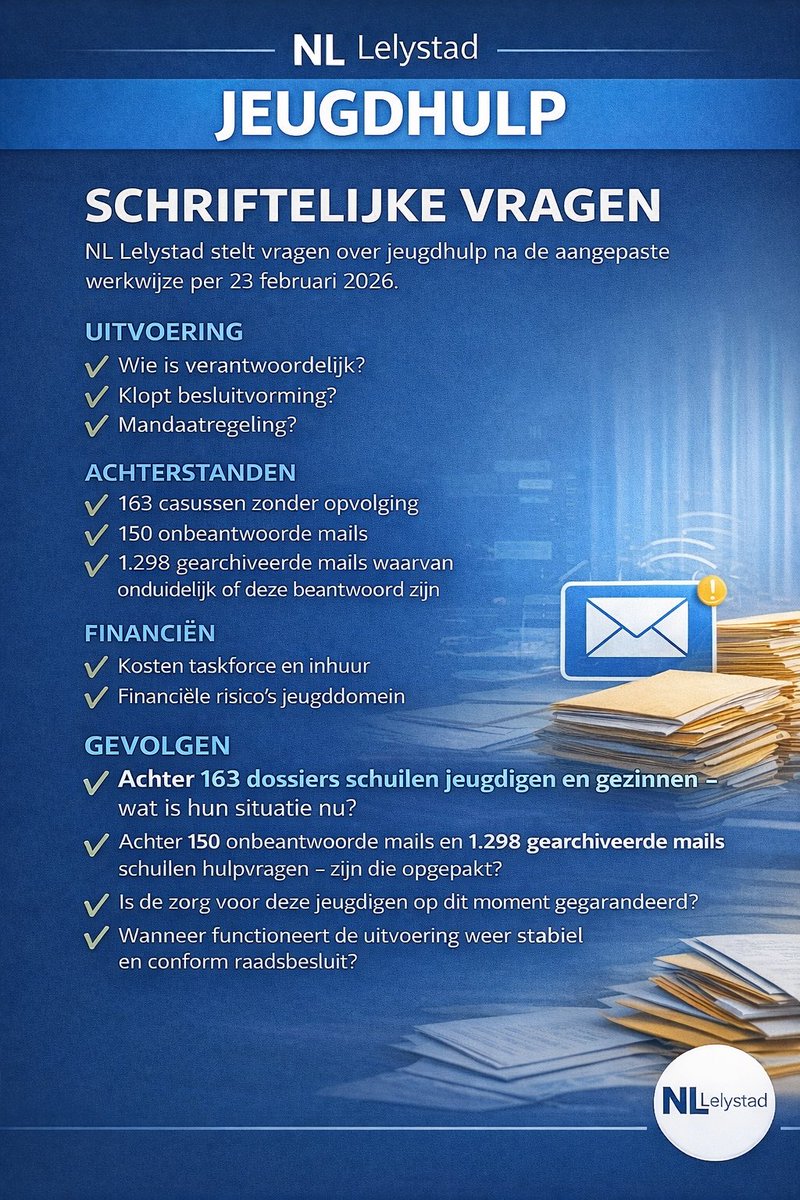 NL Lelystad

JEUGDHULP

SCHRIFTELIJKE VRAGEN

NL Lelystad stelt vragen over jeugdhulp na de aangepaste werkwijze per 23 februari 2026.

UITVOERING

✓ Wie is verantwoordelijk?
✓ Klopt besluitvorming?
✓ Mandaatregeling?

ACHTERSTANDEN

✓ 163 casussen zonder opvolging
✓ 150 onbeantwoorde mails
✓ 1.298 gearchiveerde mails waarvan onduidelijk of deze beantwoord zijn

FINANCIËN

✓ Kosten taskforce en inhuur
✓ Financiële risico's jeugddomein

GEVOLGEN

✓ Achter 163 dossiers schuilen jeugdigen en gezinnen – wat is hun situatie nu?
✓ Achter 150 onbeantwoorde mails en 1.298 gearchiveerde mails schullen hulpvragen – zijn die opgepakt?
✓ Is de zorg voor deze jeugdigen op dit moment gegarandeerd?
✓ Wanneer functioneert de uitvoering weer stabiel en conform raadsbesluit?

NL Lelystad